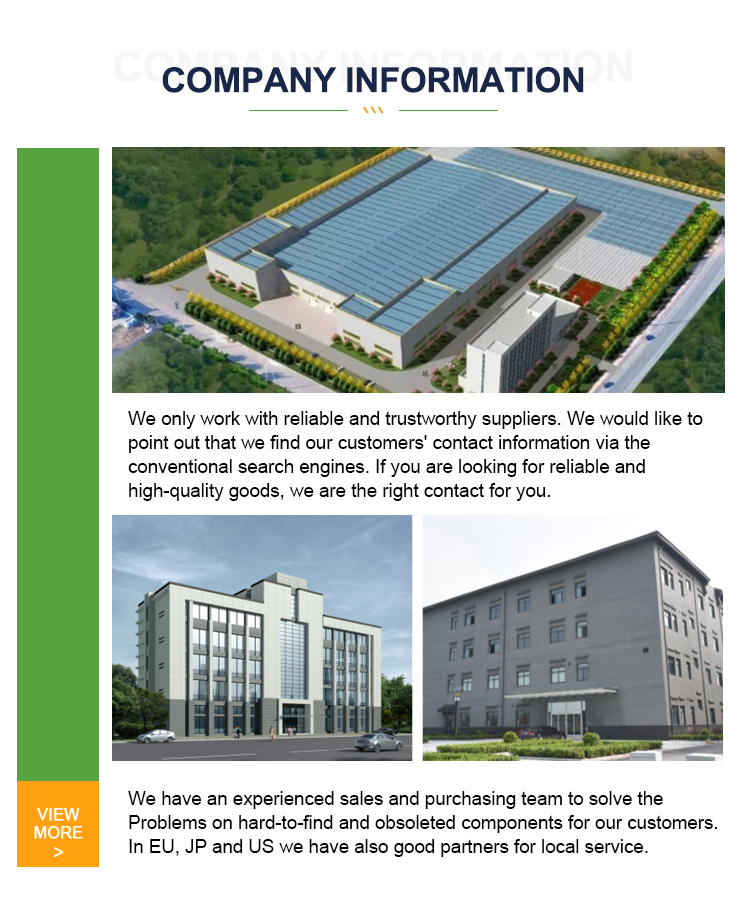 COMPANY INFORMATION

We only work with reliable and trustworthy suppliers. We would like to point out that we find our customers' contact information via the conventional search engines. If you are looking for reliable and high-quality goods, we are the right contact for you.

VIEW
MORE
>

We have an experienced sales and purchasing team to solve the Problems on hard-to-find and obsoleted components for our customers. In EU, JP and US we have also good partners for local service.